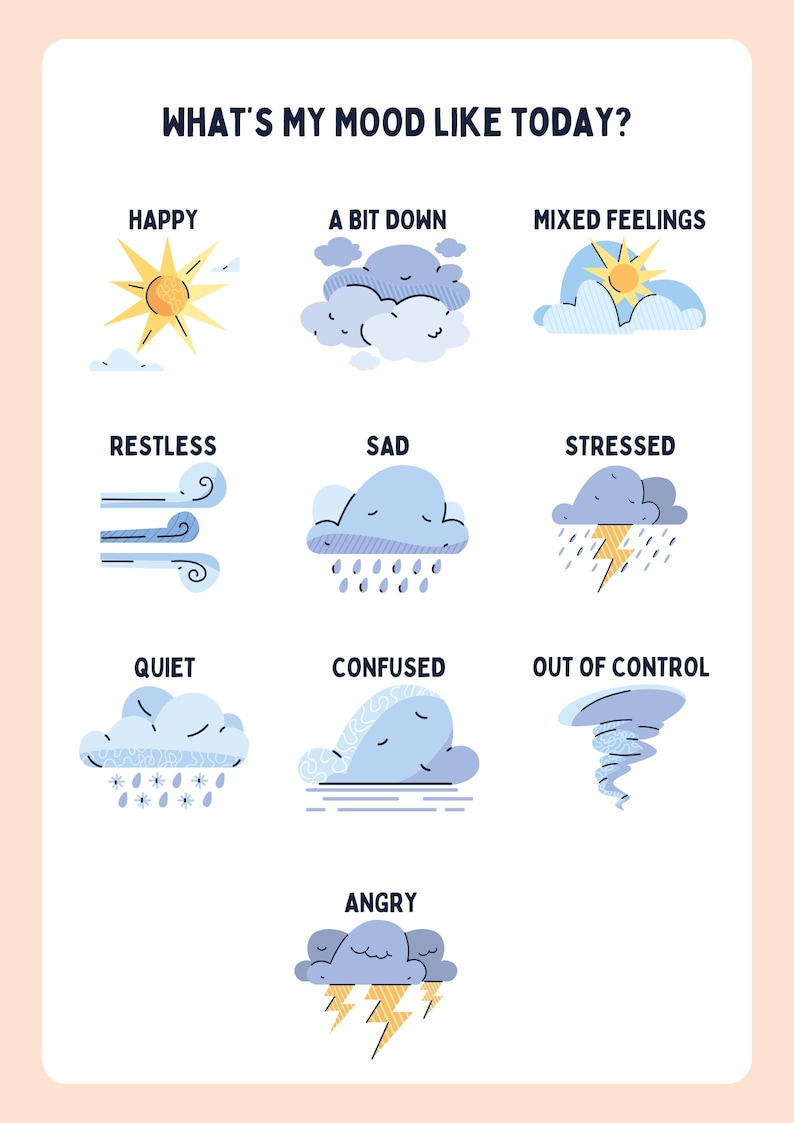 WHAT'S MY MOOD LIKE TODAY?

HAPPY

A BIT DOWN

MIXED FEELINGS

RESTLESS

SAD

STRESSED

QUIET

CONFUSED

OUT OF CONTROL

ANGRY